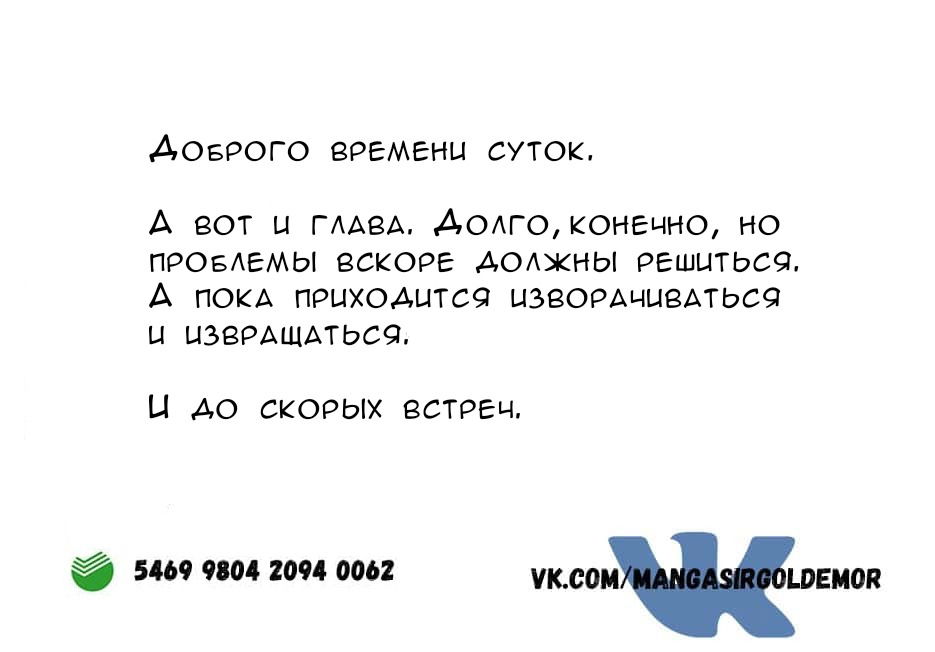 Доброго времени суток.

А вот и глава. Долго, конечно, но проблемы вскоре должны решиться. А пока приходится изворачиваться и извращаться.

И до скорых встреч.

5469 9804 2094 0062

VK.COM/MANGASIRGOLDEMOR